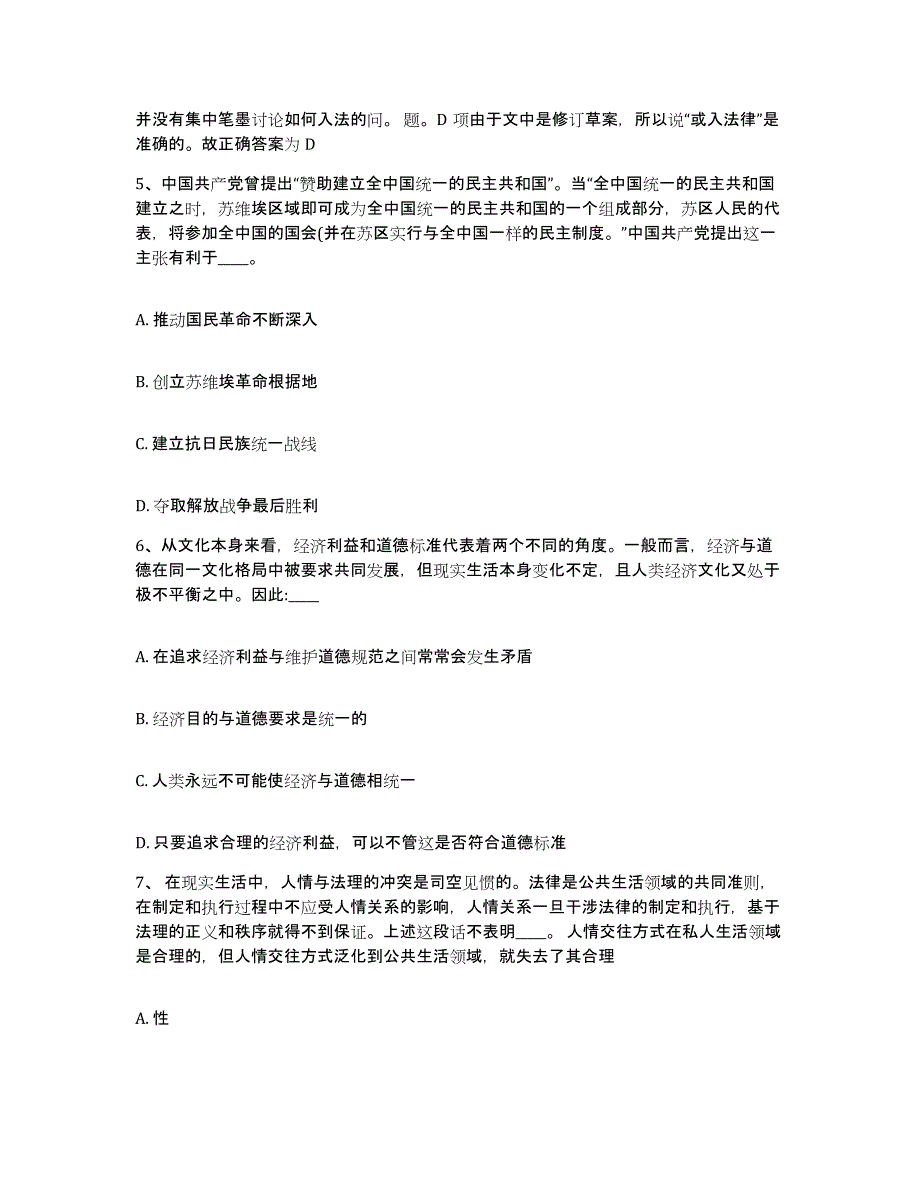 并没有集中笔墨讨论如何入法的问。 题。D 项由于文中是修订草案，所以说“或入法律”是准确的。故正确答案为 D

5、中国共产党曾提出“赞助建立全中国统一的民主共和国”。当“全中国统一的民主共和国建立之时，苏维埃区域即可成为全中国统一的民主共和国的一个组成部分，苏区人民的代表，将参加全中国的国会(并在苏区实行与全中国一样的民主制度。”中国共产党提出这一主张有利于____。

A. 推动国民革命不断深入

B. 创立苏维埃革命根据地

C. 建立抗日民族统一战线

D. 夺取解放战争最后胜利

6、从文化本身来看，经济利益和道德标准代表着两个不同的角度。一般而言，经济与道德在同一文化格局中被要求共同发展，但现实生活本身变化不定，且人类经济文化又处于极不平衡之中。因此:____

A. 在追求经济利益与维护道德规范之间常常会发生矛盾

B. 经济目的与道德要求是统一的

C. 人类永远不可能使经济与道德相统一

D. 只要追求合理的经济利益，可以不管这是否符合道德标准

7、 在现实生活中，人情与法理的冲突是司空见惯的。法律是公共生活领域的共同准则，在制定和执行过程中不应受人情关系的影响，人情关系一旦干涉法律的制定和执行，基于法理的正义和秩序就得不到保证。上述这段话不表明____。 人情交往方式在私人生活领域是合理的，但人情交往方式泛化到公共生活领域，就失去了其合理

A. 性